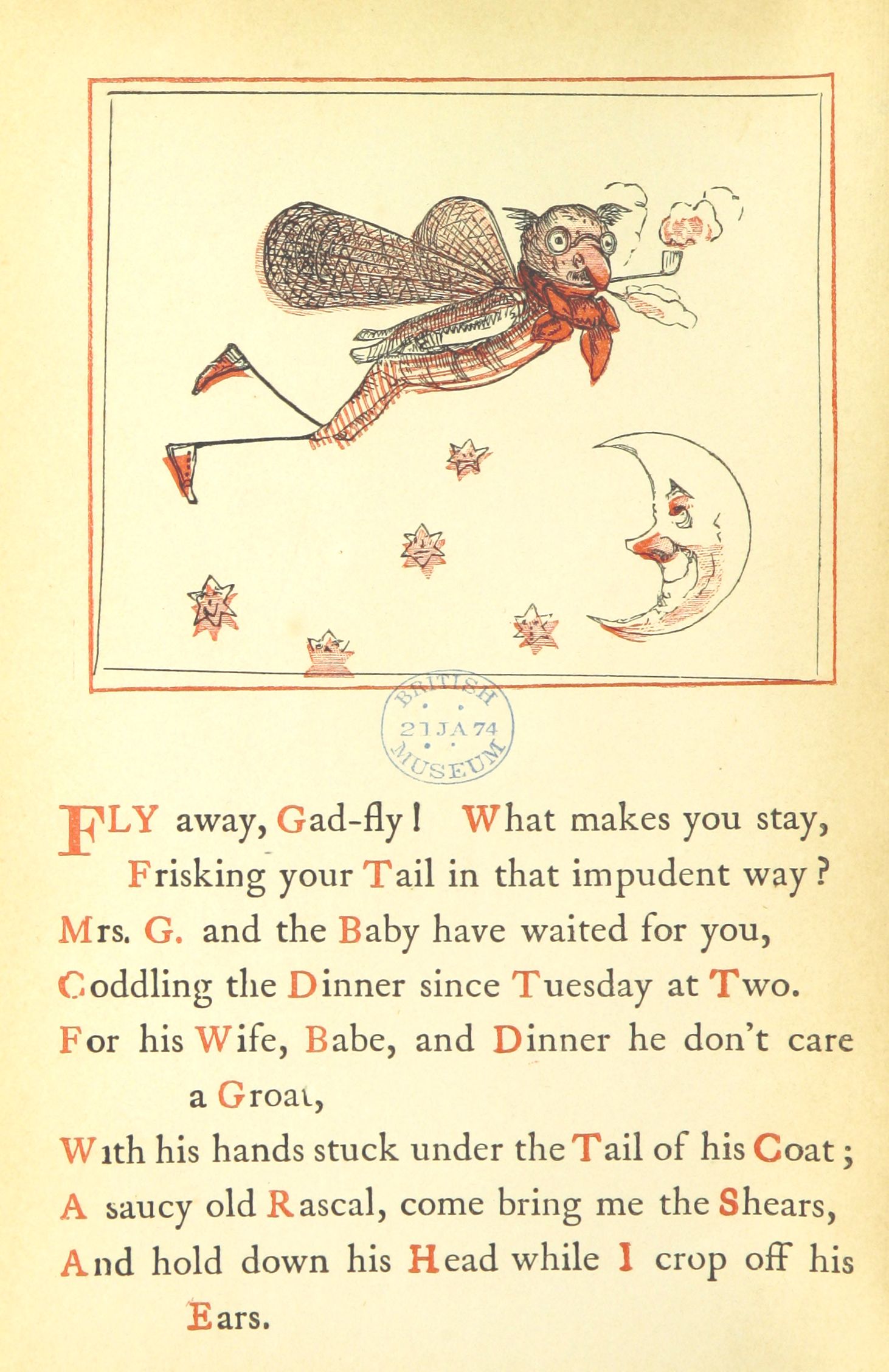 BRITISH
21 JA 74
MUSEUM

FLY away, Gad-fly! What makes you stay,
Frisking your Tail in that impudent way?
Mrs. G. and the Baby have waited for you,
Coddling the Dinner since Tuesday at Two.
For his Wife, Babe, and Dinner he don't care a Groat,
With his hands stuck under the Tail of his Coat;
A saucy old Rascal, come bring me the Shears,
And hold down his Head while I crop off his Ears.